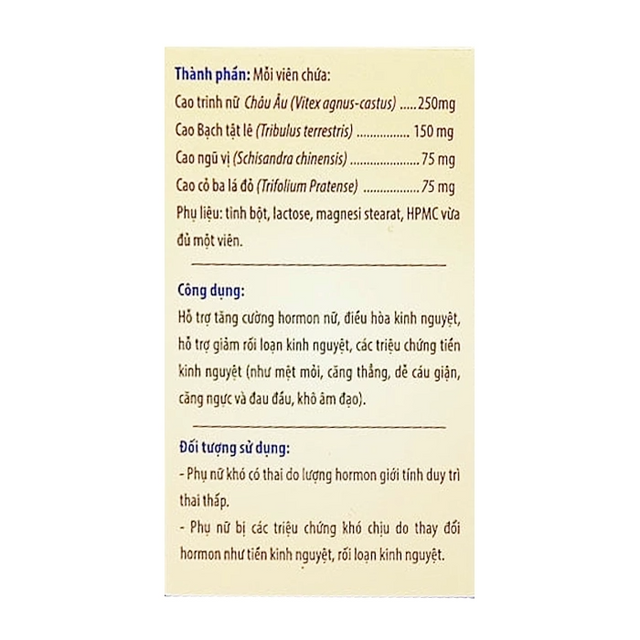 Thành phần: Mỗi viên chứa:
Cao trinh nữ Châu Âu (Vitex agnus-castus) 250mg
Cao Bạch tật lê (Tribulus terrestris) 150 mg
Cao ngũ vị (Schisandra chinensis) 75 mg
Cao cỏ ba lá đỏ (Trifolium Pratense) 75 mg
Phụ liệu: tinh bột, lactose, magnesi stearat, HPMC vừa đủ một viên.

Công dụng:
Hỗ trợ tăng cường hormon nữ, điều hòa kinh nguyệt, hỗ trợ giảm rối loạn kinh nguyệt, các triệu chứng tiền kinh nguyệt (như mệt mỏi, căng thẳng, dễ cáu giận, căng ngực và đau đầu, khô âm đạo).

Đối tượng sử dụng:
- Phụ nữ khó có thai do lượng hormon giới tính duy trì thai thấp.
- Phụ nữ bị các triệu chứng khó chịu do thay đổi hormon như tiền kinh nguyệt, rối loạn kinh nguyệt.